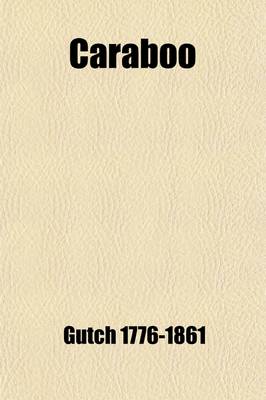 Caraboo

Gutch 1776-1861